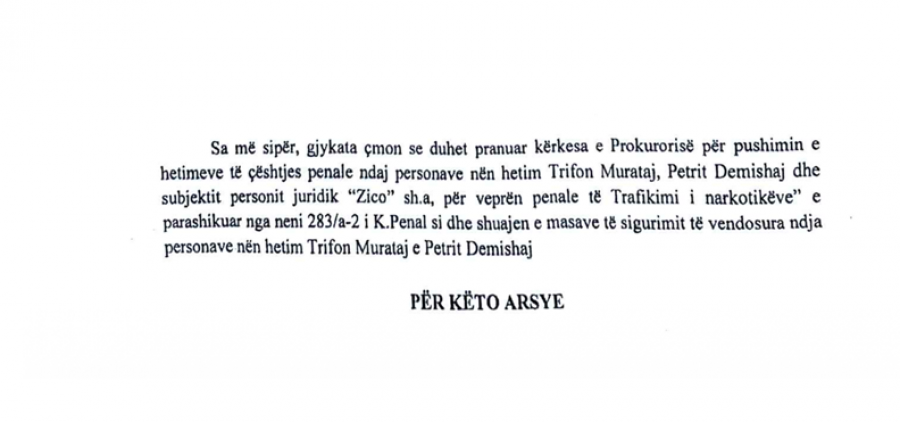 Sa më sipër, gjykata çmon se duhet pranuar kërkesa e Prokurorisë për pushimin e hetimeve të çështjes penale ndaj personave nën hetim Trifon Murataj, Petrit Demishaj dhe subjektit personit juridik "Zico" sh.a, për veprën penale të Trafikimi i narkotikëve" e parashikuar nga neni 283/a-2 i K.Penal si dhe shuajen e masave të sigurimit të vendosura ndja personave nën hetim Trifon Murataj e Petrit Demishaj

PËR KËTO ARSYE